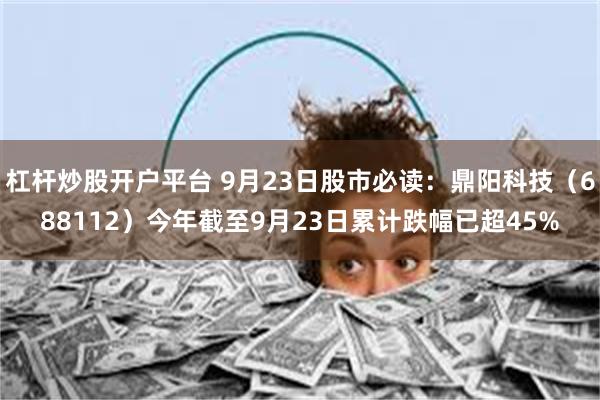 杠杆炒股开户平台 9月23日股市必读：鼎阳科技（688112）今年截至9月23日累计跌幅已超45%